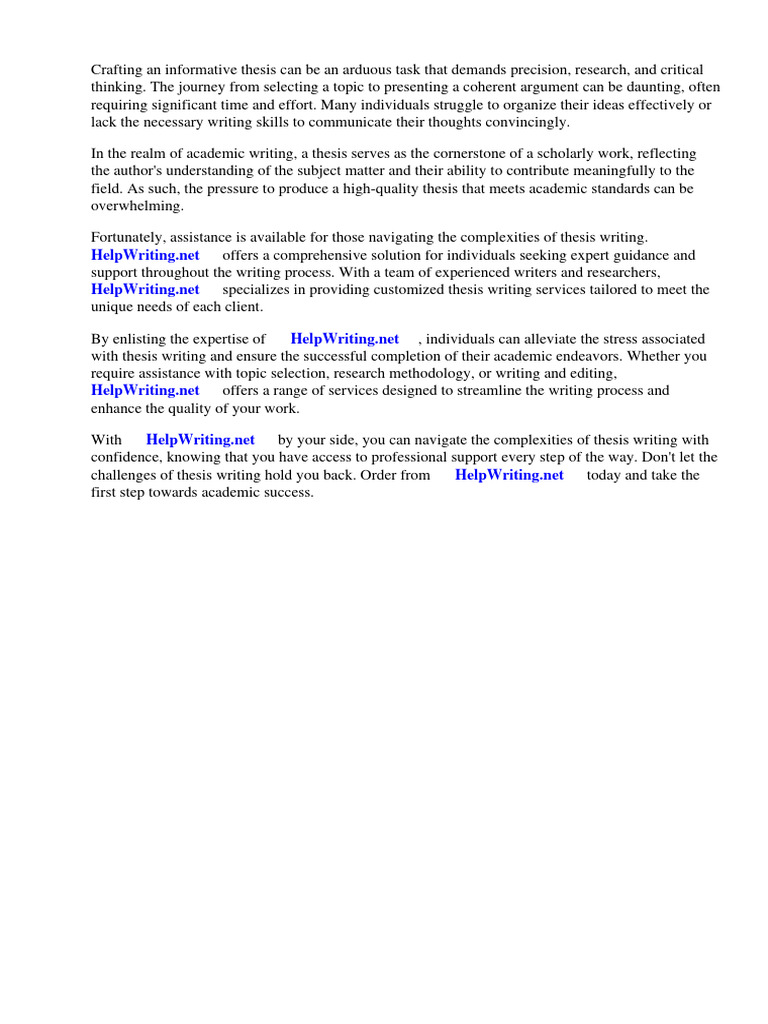 Crafting an informative thesis can be an arduous task that demands precision, research, and critical thinking. The journey from selecting a topic to presenting a coherent argument can be daunting, often requiring significant time and effort. Many individuals struggle to organize their ideas effectively or lack the necessary writing skills to communicate their thoughts convincingly.

In the realm of academic writing, a thesis serves as the cornerstone of a scholarly work, reflecting the author's understanding of the subject matter and their ability to contribute meaningfully to the field. As such, the pressure to produce a high-quality thesis that meets academic standards can be overwhelming.

Fortunately, assistance is available for those navigating the complexities of thesis writing. HelpWriting.net offers a comprehensive solution for individuals seeking expert guidance and support throughout the writing process. With a team of experienced writers and researchers, HelpWriting.net specializes in providing customized thesis writing services tailored to meet the unique needs of each client.

By enlisting the expertise of HelpWriting.net , individuals can alleviate the stress associated with thesis writing and ensure the successful completion of their academic endeavors. Whether you require assistance with topic selection, research methodology, or writing and editing, HelpWriting.net offers a range of services designed to streamline the writing process and enhance the quality of your work.

With HelpWriting.net by your side, you can navigate the complexities of thesis writing with confidence, knowing that you have access to professional support every step of the way. Don't let the challenges of thesis writing hold you back. Order from HelpWriting.net today and take the first step towards academic success.